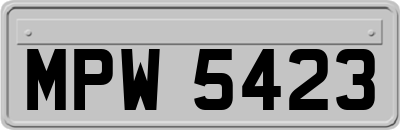 MPW 5423